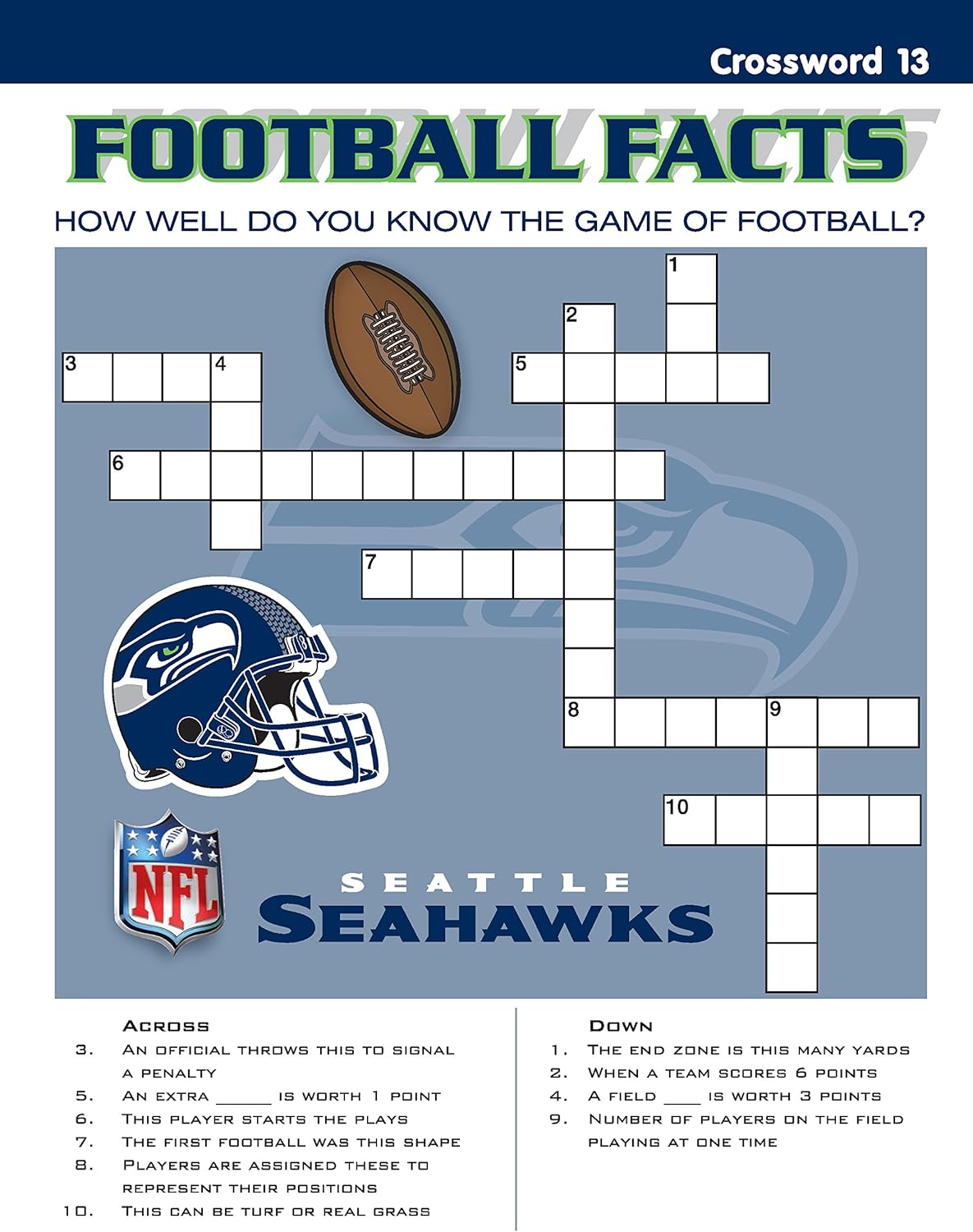 Crossword 13

FOOTBALL FACTS

HOW WELL DO YOU KNOW THE GAME OF FOOTBALL?

1
2
3 4
5
6
7
8 9
10

NFL

SEATTLE
SEAHAWKS

ACROSS
3. AN OFFICIAL THROWS THIS TO SIGNAL A PENALTY
5. AN EXTRA ______ IS WORTH 1 POINT
6. THIS PLAYER STARTS THE PLAYS
7. THE FIRST FOOTBALL WAS THIS SHAPE
8. PLAYERS ARE ASSIGNED THESE TO REPRESENT THEIR POSITIONS
10. THIS CAN BE TURF OR REAL GRASS

DOWN
1. THE END ZONE IS THIS MANY YARDS
2. WHEN A TEAM SCORES 6 POINTS
4. A FIELD ____ IS WORTH 3 POINTS
9. NUMBER OF PLAYERS ON THE FIELD PLAYING AT ONE TIME